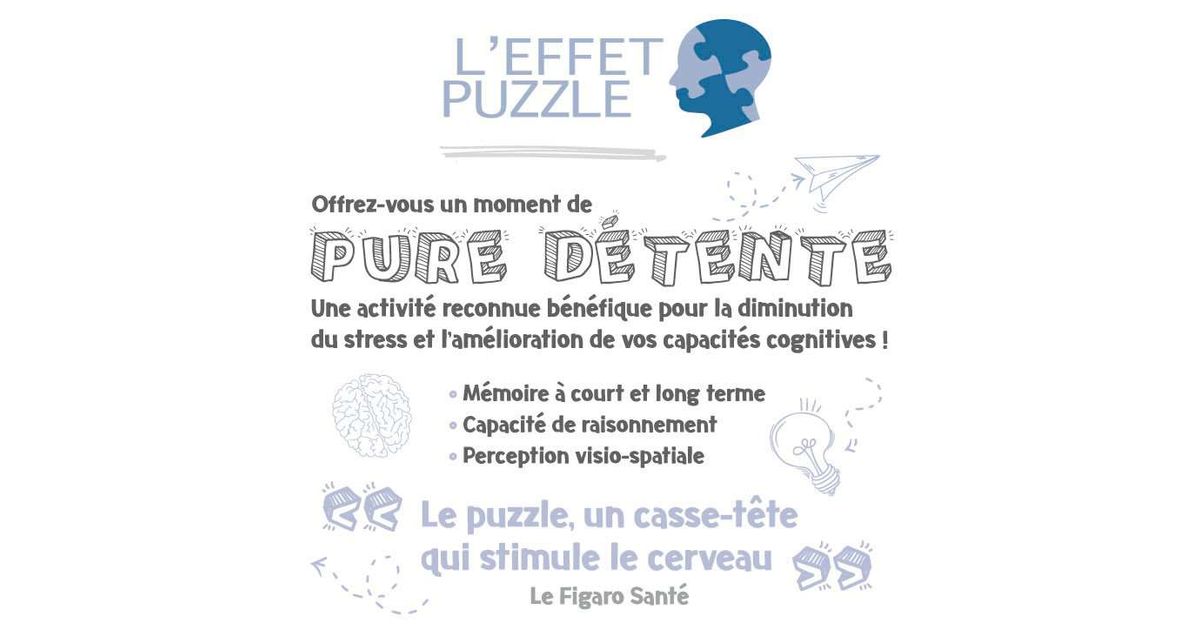 L'EFFET
PUZZLE

Offrez-vous un moment de

PURE DÉTENTE

Une activité reconnue bénéfique pour la diminution du stress et l'amélioration de vos capacités cognitives !

• Mémoire à court et long terme
• Capacité de raisonnement
• Perception visio-spatiale

Le puzzle, un casse-tête qui stimule le cerveau

Le Figaro Santé